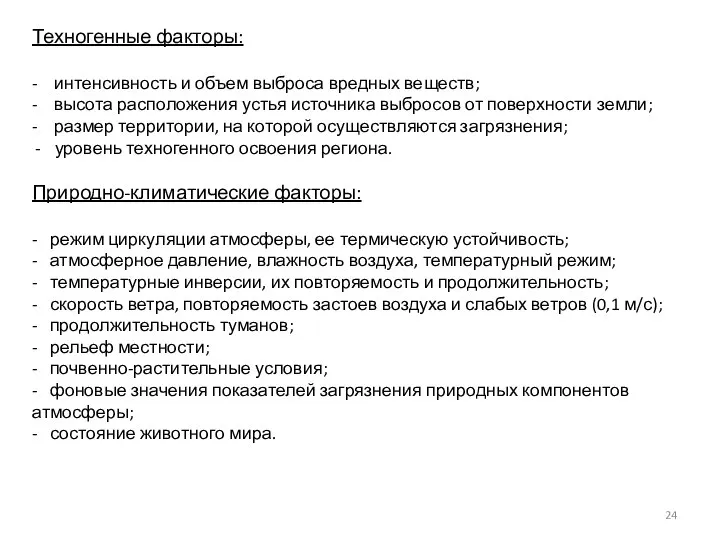 Техногенные факторы:

- интенсивность и объем выброса вредных веществ;
- высота расположения устья источника выбросов от поверхности земли;
- размер территории, на которой осуществляются загрязнения;
- уровень техногенного освоения региона.

Природно-климатические факторы:

- режим циркуляции атмосферы, ее термическую устойчивость;
- атмосферное давление, влажность воздуха, температурный режим;
- температурные инверсии, их повторяемость и продолжительность;
- скорость ветра, повторяемость застоев воздуха и слабых ветров (0,1 м/с);
- продолжительность туманов;
- рельеф местности;
- почвенно-растительные условия;
- фоновые значения показателей загрязнения природных компонентов атмосферы;
- состояние животного мира.

24